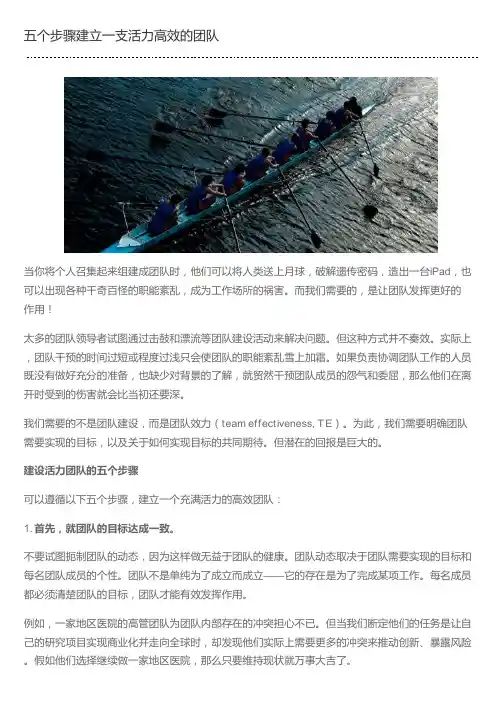 五个步骤建立一支活力高效的团队

当你将个人召集起来组建成团队时，他们可以将人类送上月球，破解遗传密码，造出一台iPad，也可以出现各种千奇百怪的职能紊乱，成为工作场所的祸害。而我们需要的，是让团队发挥更好的作用！

太多的团队领导者试图通过击鼓和漂流等团队建设活动来解决问题。但这种方式并不奏效。实际上，团队干预的时间过短或程度过浅只会使团队的职能紊乱雪上加霜。如果负责协调团队工作的人员既没有做好充分的准备，也缺少对背景的了解，就贸然干预团队成员的怨气和委屈，那么他们在离开时受到的伤害就会比当初还要深。

我们需要的不是团队建设，而是团队效力（team effectiveness, TE）。为此，我们需要明确团队需要实现的目标，以及关于如何实现目标的共同期待。但潜在的回报是巨大的。

建设活力团队的五个步骤

可以遵循以下五个步骤，建立一个充满活力的高效团队：

1.首先，就团队的目标达成一致。

不要试图扼制团队的动态，因为这样做无益于团队的健康。团队动态取决于团队需要实现的目标和每名团队成员的个性。团队不是单纯为了成立而成立——它的存在是为了完成某项工作。每名成员都必须清楚团队的目标，团队才能有效发挥作用。

例如，一家地区医院的高管团队为团队内部存在的冲突担心不已。但当我们断定他们的任务是让自己的研究项目实现商业化并走向全球时，却发现他们实际上需要更多的冲突来推动创新、暴露风险。假如他们选择继续做一家地区医院，那么只要维持现状就万事大吉了。